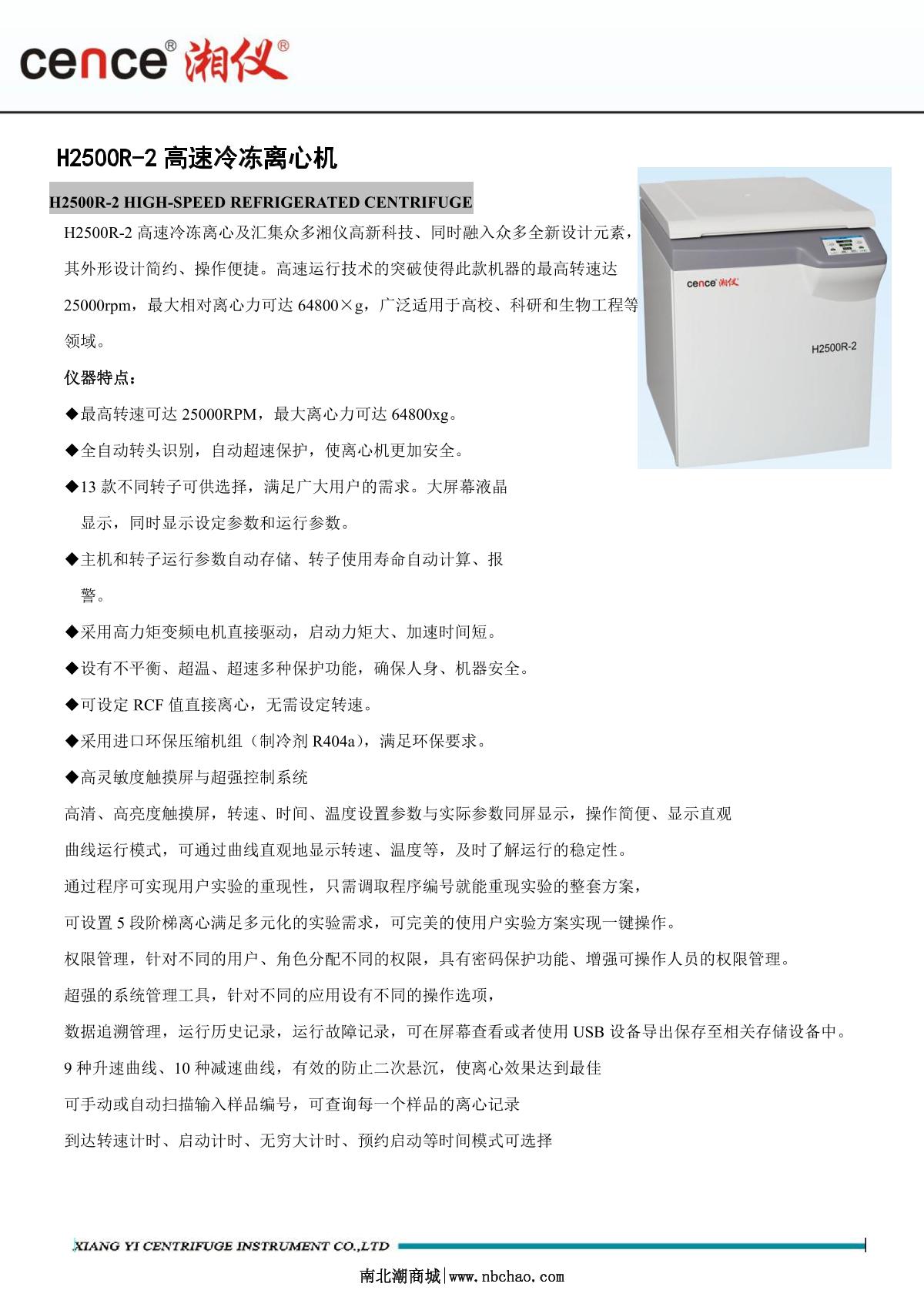 cence® 湘仪®

H2500R-2 高速冷冻离心机

H2500R-2 HIGH-SPEED REFRIGERATED CENTRIFUGE

H2500R-2 高速冷冻离心及汇集众多湘仪高新科技、同时融入众多全新设计元素，其外形设计简约、操作便捷。高速运行技术的突破使得此款机器的最高转速达 25000rpm，最大相对离心力可达 64800×g，广泛适用于高校、科研和生物工程等领域。

cence 湘仪

H2500R-2

仪器特点：

◆最高转速可达 25000RPM，最大离心力可达 64800xg。

◆全自动转头识别，自动超速保护，使离心机更加安全。

◆13 款不同转子可供选择，满足广大用户的需求。大屏幕液晶显示，同时显示设定参数和运行参数。

◆主机和转子运行参数自动存储、转子使用寿命自动计算、报警。

◆采用高力矩变频电机直接驱动，启动力矩大、加速时间短。

◆设有不平衡、超温、超速多种保护功能，确保人身、机器安全。

◆可设定 RCF 值直接离心，无需设定转速。

◆采用进口环保压缩机组（制冷剂 R404a），满足环保要求。

◆高灵敏度触摸屏与超强控制系统

高清、高亮度触摸屏，转速、时间、温度设置参数与实际参数同屏显示，操作简便、显示直观

曲线运行模式，可通过曲线直观地显示转速、温度等，及时了解运行的稳定性。

通过程序可实现用户实验的重现性，只需调取程序编号就能重现实验的整套方案，

可设置 5 段阶梯离心满足多元化的实验需求，可完美的使用户实验方案实现一键操作。

权限管理，针对不同的用户、角色分配不同的权限，具有密码保护功能、增强可操作人员的权限管理。

超强的系统管理工具，针对不同的应用设有不同的操作选项，

数据追溯管理，运行历史记录，运行故障记录，可在屏幕查看或者使用 USB 设备导出保存至相关存储设备中。

9 种升速曲线、10 种减速曲线，有效的防止二次悬沉，使离心效果达到最佳

可手动或自动扫描输入样品编号，可查询每一个样品的离心记录

到达转速计时、启动计时、无穷大计时、预约启动等时间模式可选择

XIANG YI CENTRIFUGE INSTRUMENT CO.,LTD

南北潮商城|www.nbchao.com